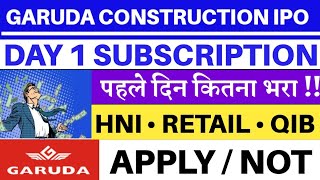 GARUDA CONSTRUCTION IPO

DAY 1 SUBSCRIPTION

पहले दिन कितना भरा !!

HNI • RETAIL • QIB

GARUDA

APPLY / NOT